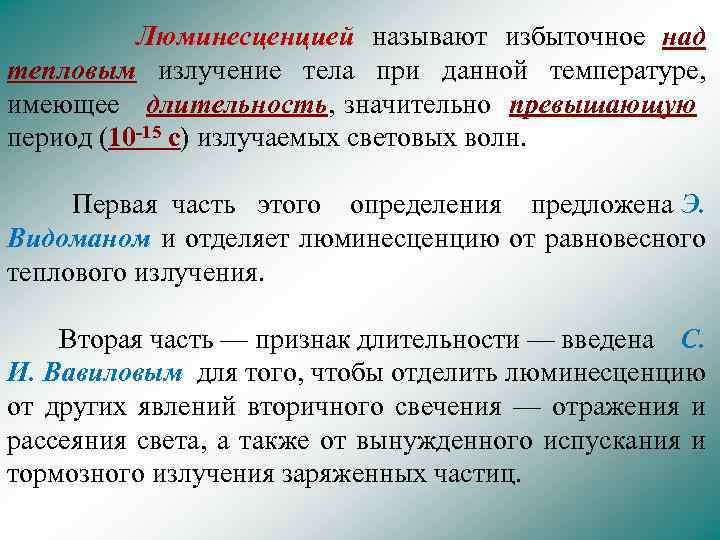 Люминесценцией называют избыточное над тепловым излучение тела при данной температуре, имеющее длительность, значительно превышающую период ($10^{-15}$ с) излучаемых световых волн.

Первая часть этого определения предложена Э. Видоманом и отделяет люминесценцию от равновесного теплового излучения.

Вторая часть — признак длительности — введена С. И. Вавиловым для того, чтобы отделить люминесценцию от других явлений вторичного свечения — отражения и рассеяния света, а также от вынужденного испускания и тормозного излучения заряженных частиц.